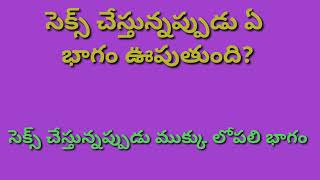 సెక్స్ చేస్తున్నప్పుడు ఏ భాగం ఊపుతుంది?

సెక్స్ చేస్తున్నప్పుడు ముక్కు లోపలి భాగం